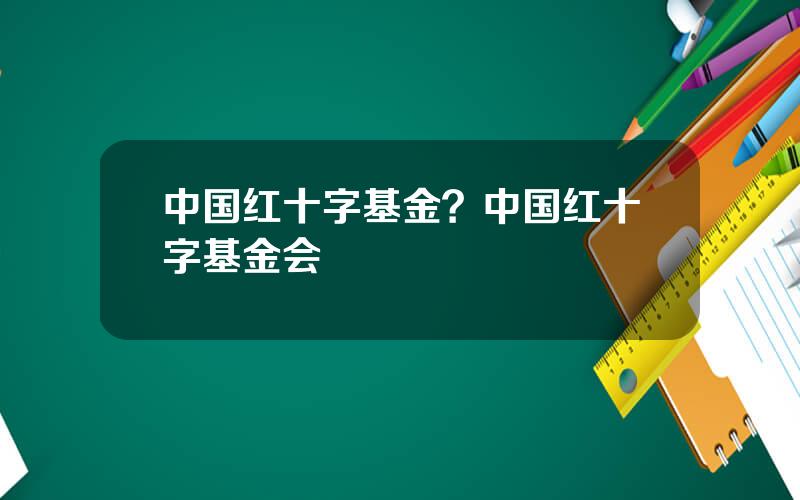 中国红十字基金？中国红十字基金会